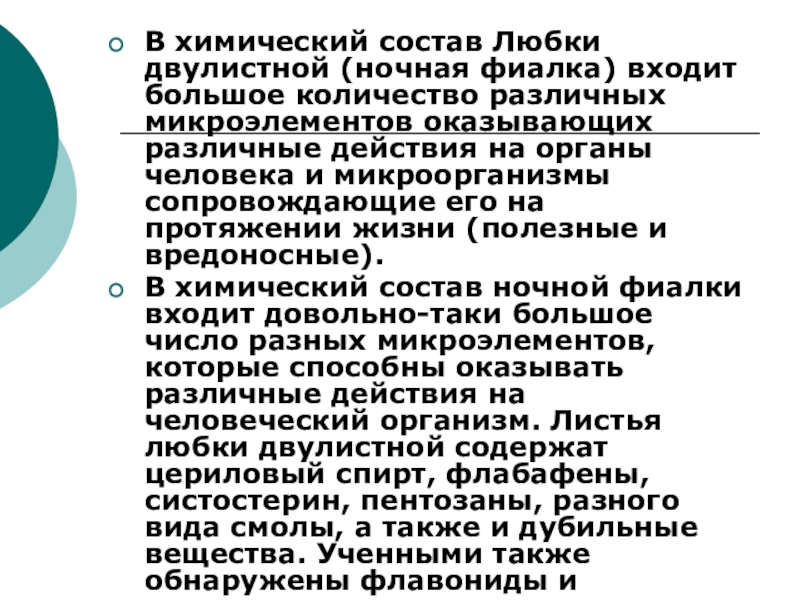 В химический состав Любки двулистной (ночная фиалка) входит большое количество различных микроэлементов оказывающих различные действия на органы человека и микроорганизмы сопровождающие его на протяжении жизни (полезные и вредоносные).

В химический состав ночной фиалки входит довольно-таки большое число разных микроэлементов, которые способны оказывать различные действия на человеческий организм. Листья любки двулистной содержат цериловый спирт, флабафены, систостерин, пентозаны, разного вида смолы, а также и дубильные вещества. Ученными также обнаружены флавониды и